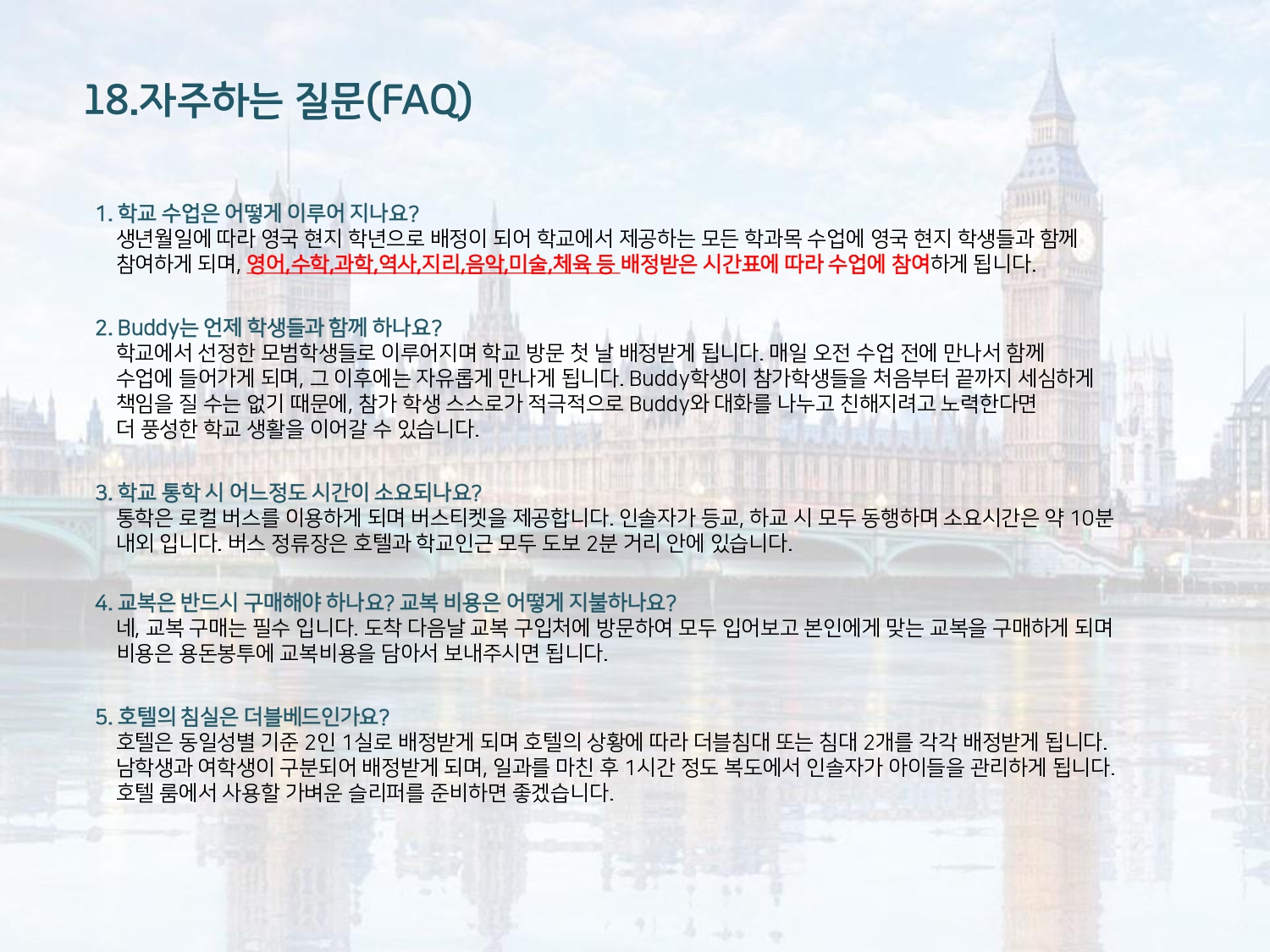 18.자주하는 질문(FAQ)

1. 학교 수업은 어떻게 이루어 지나요?
생년월일에 따라 영국 현지 학년으로 배정이 되어 학교에서 제공하는 모든 학과목 수업에 영국 현지 학생들과 함께 참여하게 되며, 영어,수학,과학,역사,지리,음악,미술,체육 등 배정받은 시간표에 따라 수업에 참여하게 됩니다.

2. Buddy는 언제 학생들과 함께 하나요?
학교에서 선정한 모범학생들로 이루어지며 학교 방문 첫 날 배정받게 됩니다. 매일 오전 수업 전에 만나서 함께 수업에 들어가게 되며, 그 이후에는 자유롭게 만나게 됩니다. Buddy학생이 참가학생들을 처음부터 끝까지 세심하게 책임을 질 수는 없기 때문에, 참가 학생 스스로가 적극적으로 Buddy와 대화를 나누고 친해지려고 노력한다면 더 풍성한 학교 생활을 이어갈 수 있습니다.

3. 학교 통학 시 어느정도 시간이 소요되나요?
통학은 로컬 버스를 이용하게 되며 버스티켓을 제공합니다. 인솔자가 등교, 하교 시 모두 동행하며 소요시간은 약 10분 내외 입니다. 버스 정류장은 호텔과 학교인근 모두 도보 2분 거리 안에 있습니다.

4. 교복은 반드시 구매해야 하나요? 교복 비용은 어떻게 지불하나요?
네, 교복 구매는 필수 입니다. 도착 다음날 교복 구입처에 방문하여 모두 입어보고 본인에게 맞는 교복을 구매하게 되며 비용은 용돈봉투에 교복비용을 담아서 보내주시면 됩니다.

5. 호텔의 침실은 더블베드인가요?
호텔은 동일성별 기준 2인 1실로 배정받게 되며 호텔의 상황에 따라 더블침대 또는 침대 2개를 각각 배정받게 됩니다. 남학생과 여학생이 구분되어 배정받게 되며, 일과를 마친 후 1시간 정도 복도에서 인솔자가 아이들을 관리하게 됩니다. 호텔 룸에서 사용할 가벼운 슬리퍼를 준비하면 좋겠습니다.